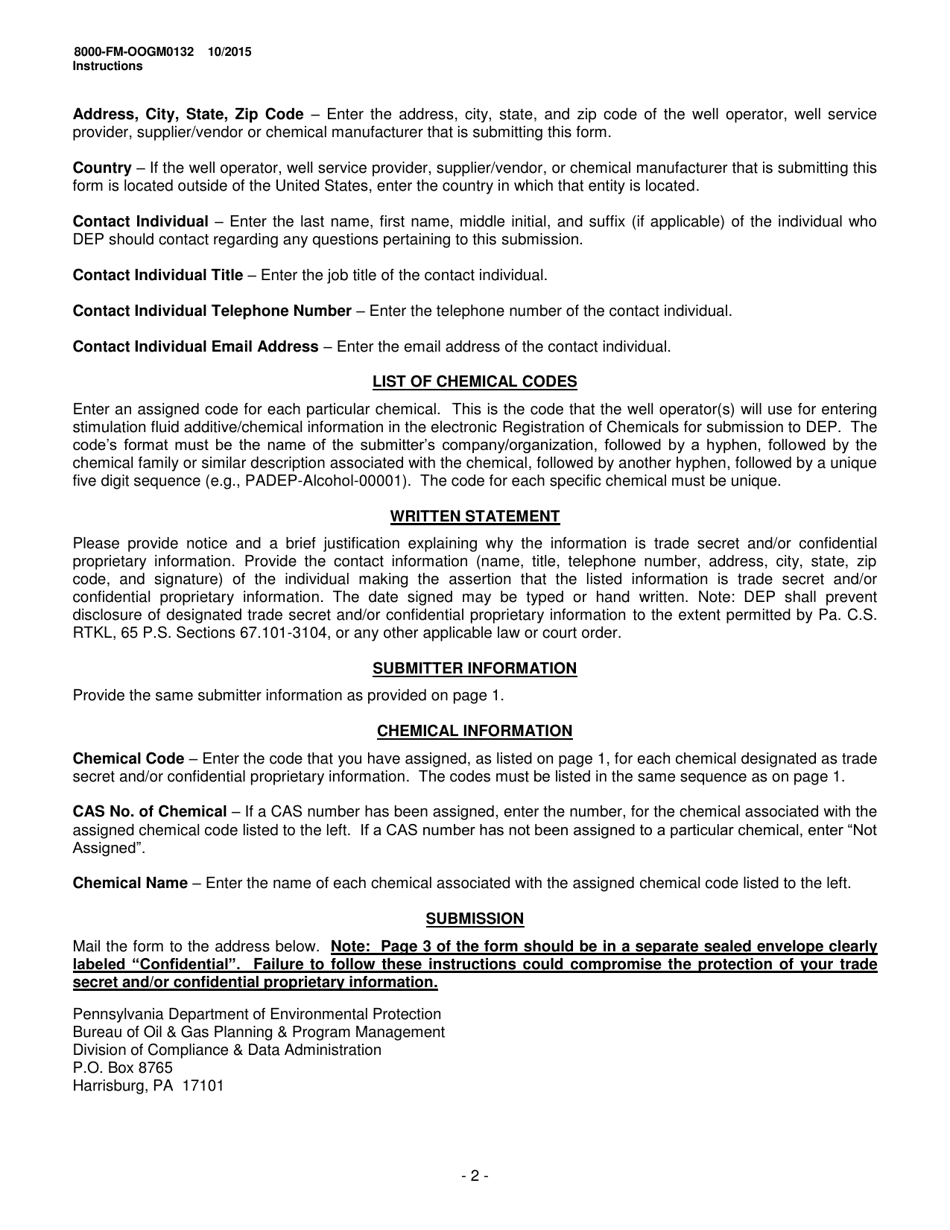 8000-FM-OOGM0132 10/2015
Instructions

Address, City, State, Zip Code – Enter the address, city, state, and zip code of the well operator, well service provider, supplier/vendor or chemical manufacturer that is submitting this form.

Country – If the well operator, well service provider, supplier/vendor, or chemical manufacturer that is submitting this form is located outside of the United States, enter the country in which that entity is located.

Contact Individual – Enter the last name, first name, middle initial, and suffix (if applicable) of the individual who DEP should contact regarding any questions pertaining to this submission.

Contact Individual Title – Enter the job title of the contact individual.

Contact Individual Telephone Number – Enter the telephone number of the contact individual.

Contact Individual Email Address – Enter the email address of the contact individual.

LIST OF CHEMICAL CODES

Enter an assigned code for each particular chemical. This is the code that the well operator(s) will use for entering stimulation fluid additive/chemical information in the electronic Registration of Chemicals for submission to DEP. The code's format must be the name of the submitter's company/organization, followed by a hyphen, followed by the chemical family or similar description associated with the chemical, followed by another hyphen, followed by a unique five digit sequence (e.g., PADEP-Alcohol-00001). The code for each specific chemical must be unique.

WRITTEN STATEMENT

Please provide notice and a brief justification explaining why the information is trade secret and/or confidential proprietary information. Provide the contact information (name, title, telephone number, address, city, state, zip code, and signature) of the individual making the assertion that the listed information is trade secret and/or confidential proprietary information. The date signed may be typed or hand written. Note: DEP shall prevent disclosure of designated trade secret and/or confidential proprietary information to the extent permitted by Pa. C.S. RTKL, 65 P.S. Sections 67.101-3104, or any other applicable law or court order.

SUBMITTER INFORMATION

Provide the same submitter information as provided on page 1.

CHEMICAL INFORMATION

Chemical Code – Enter the code that you have assigned, as listed on page 1, for each chemical designated as trade secret and/or confidential proprietary information. The codes must be listed in the same sequence as on page 1.

CAS No. of Chemical – If a CAS number has been assigned, enter the number, for the chemical associated with the assigned chemical code listed to the left. If a CAS number has not been assigned to a particular chemical, enter "Not Assigned".

Chemical Name – Enter the name of each chemical associated with the assigned chemical code listed to the left.

SUBMISSION

Mail the form to the address below. Note: Page 3 of the form should be in a separate sealed envelope clearly labeled "Confidential". Failure to follow these instructions could compromise the protection of your trade secret and/or confidential proprietary information.

Pennsylvania Department of Environmental Protection
Bureau of Oil & Gas Planning & Program Management
Division of Compliance & Data Administration
P.O. Box 8765
Harrisburg, PA 17101

- 2 -